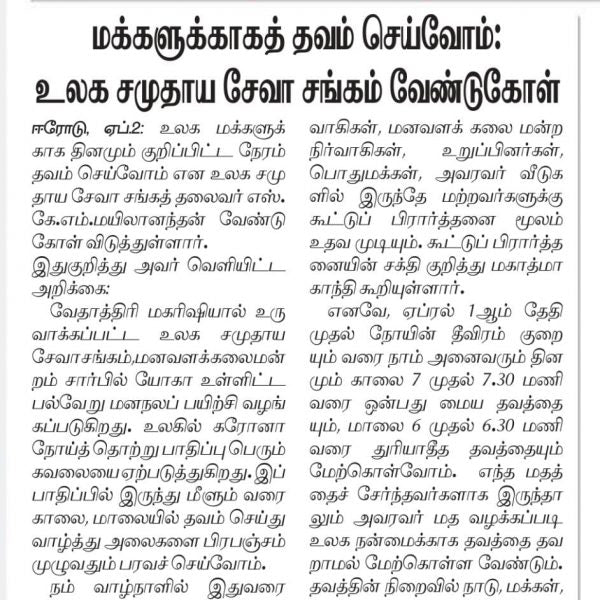 மக்களுக்காகத் தவம் செய்வோம்: உலக சமுதாய சேவா சங்கம் வேண்டுகோள்

ஈரோடு, ஏப்.2: உலக மக்களுக்காக தினமும் குறிப்பிட்ட நேரம் தவம் செய்வோம் என உலக சமுதாய சேவா சங்கத் தலைவர் எஸ்.கே.எம்.மயிலானந்தன் வேண்டுகோள் விடுத்துள்ளார்.

இதுகுறித்து அவர் வெளியிட்ட அறிக்கை:

வேதாத்திரி மகரிஷியால் உருவாக்கப்பட்ட உலக சமுதாய சேவாசங்கம்,மனவளக்கலைமன்றம் சார்பில் யோகா உள்ளிட்ட பல்வேறு மனநலப் பயிற்சி வழங்கப்படுகிறது. உலகில் கரோனா நோய்த் தொற்று பாதிப்பு பெரும் கவலையை ஏற்படுத்துகிறது. இப்பாதிப்பில் இருந்து மீளும் வரை காலை, மாலையில் தவம் செய்து வாழ்த்து அலைகளை பிரபஞ்சம் முழுவதும் பரவச் செய்வோம்.

நம் வாழ்நாளில் இதுவரை வாகிகள், மனவளக் கலை மன்ற நிர்வாகிகள், உறுப்பினர்கள், பொதுமக்கள், அவரவர் வீடுகளில் இருந்தே மற்றவர்களுக்கு கூட்டுப் பிரார்த்தனை மூலம் உதவ முடியும். கூட்டுப் பிரார்த்தனையின் சக்தி குறித்து மகாத்மா காந்தி கூறியுள்ளார்.

எனவே, ஏப்ரல் 1ஆம் தேதி முதல் நோயின் தீவிரம் குறையும் வரை நாம் அனைவரும் தினமும் காலை 7 முதல் 7.30 மணி வரை ஒன்பது மைய தவத்தையும், மாலை 6 முதல் 6.30 மணி வரை துரியாதீத தவத்தையும் மேற்கொள்வோம். எந்த மதத்தைச் சேர்ந்தவர்களாக இருந்தாலும் அவரவர் மத வழக்கப்படி உலக நன்மைக்காக தவத்தை தவறாமல் மேற்கொள்ள வேண்டும். தவத்தின் நிறைவில் நாடு, மக்கள்,